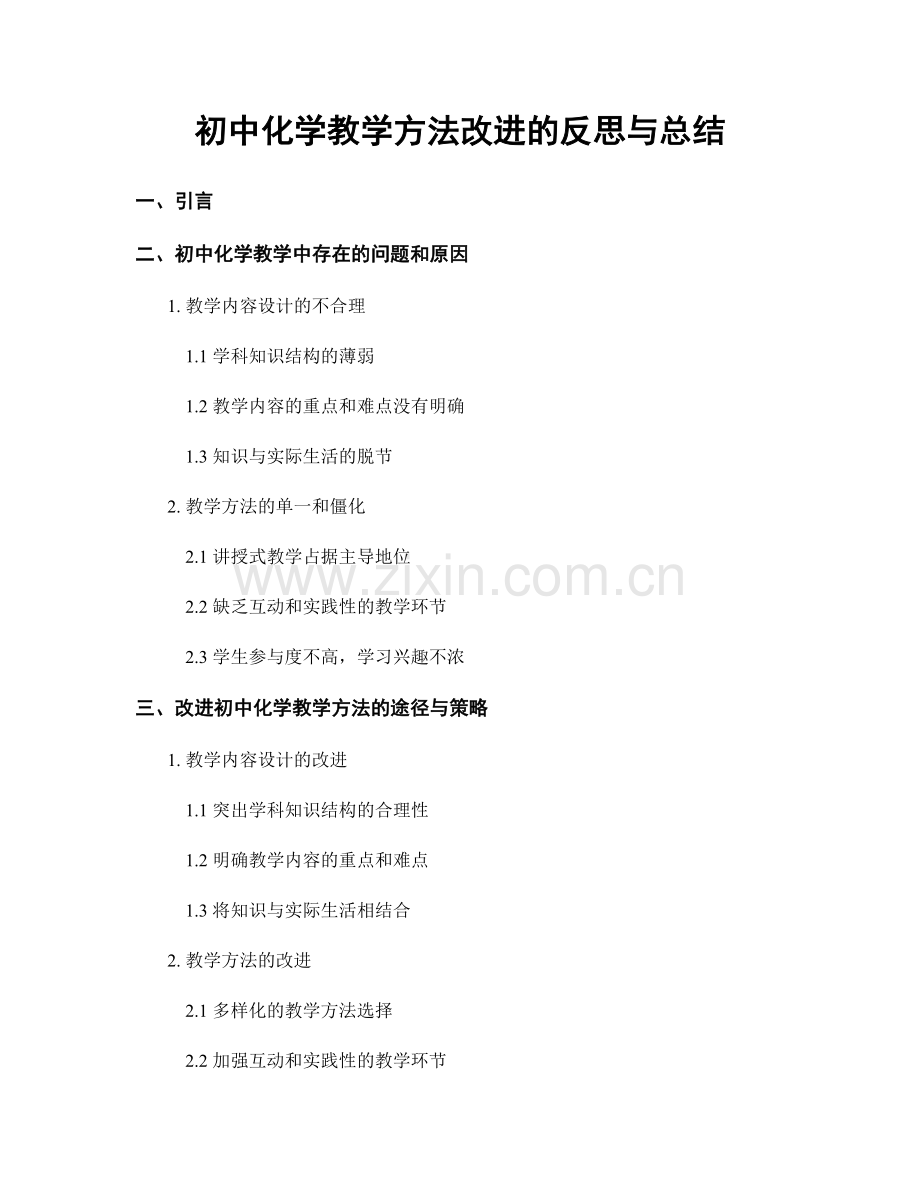 初中化学教学方法改进的反思与总结

一、引言

二、初中化学教学中存在的问题和原因

1. 教学内容设计的不合理

1.1 学科知识结构的薄弱

1.2 教学内容的重点和难点没有明确

1.3 知识与实际生活的脱节

2. 教学方法的单一和僵化

2.1 讲授式教学占据主导地位

www.zixin.com.cn

2.2 缺乏互动和实践性的教学环节

2.3 学生参与度不高，学习兴趣不浓

三、改进初中化学教学方法的途径与策略

1. 教学内容设计的改进

1.1 突出学科知识结构的合理性

1.2 明确教学内容的重点和难点

1.3 将知识与实际生活相结合

2. 教学方法的改进

2.1 多样化的教学方法选择

2.2 加强互动和实践性的教学环节